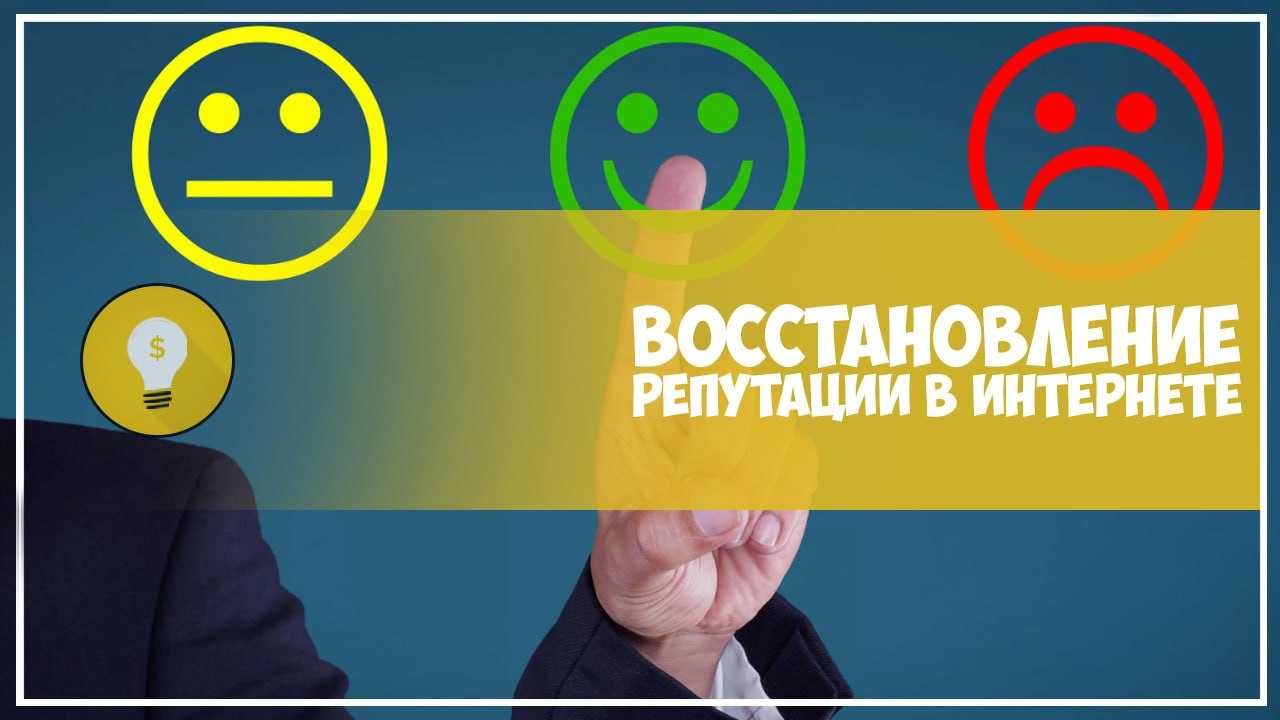 $
ВОССТАНОВЛЕНИЕ
РЕПУТАЦИИ В ИНТЕРНЕТЕ